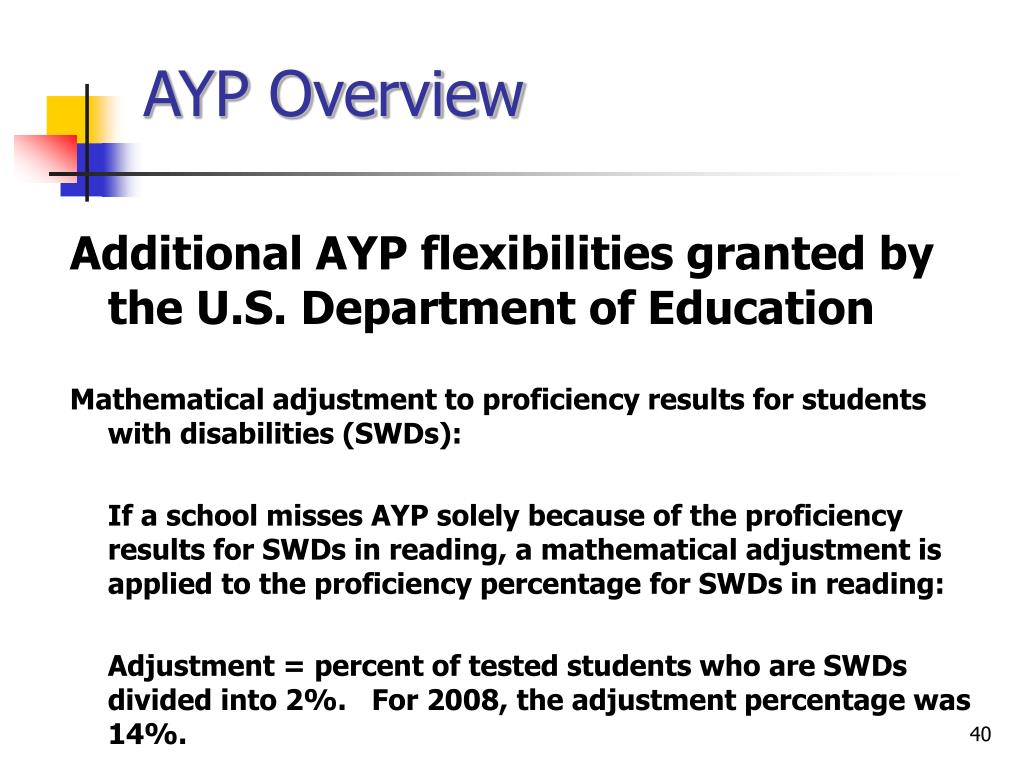 AYP Overview

Additional AYP flexibilities granted by the U.S. Department of Education

Mathematical adjustment to proficiency results for students with disabilities (SWDs):

If a school misses AYP solely because of the proficiency results for SWDs in reading, a mathematical adjustment is applied to the proficiency percentage for SWDs in reading:

Adjustment = percent of tested students who are SWDs divided into 2%. For 2008, the adjustment percentage was 14%.

40